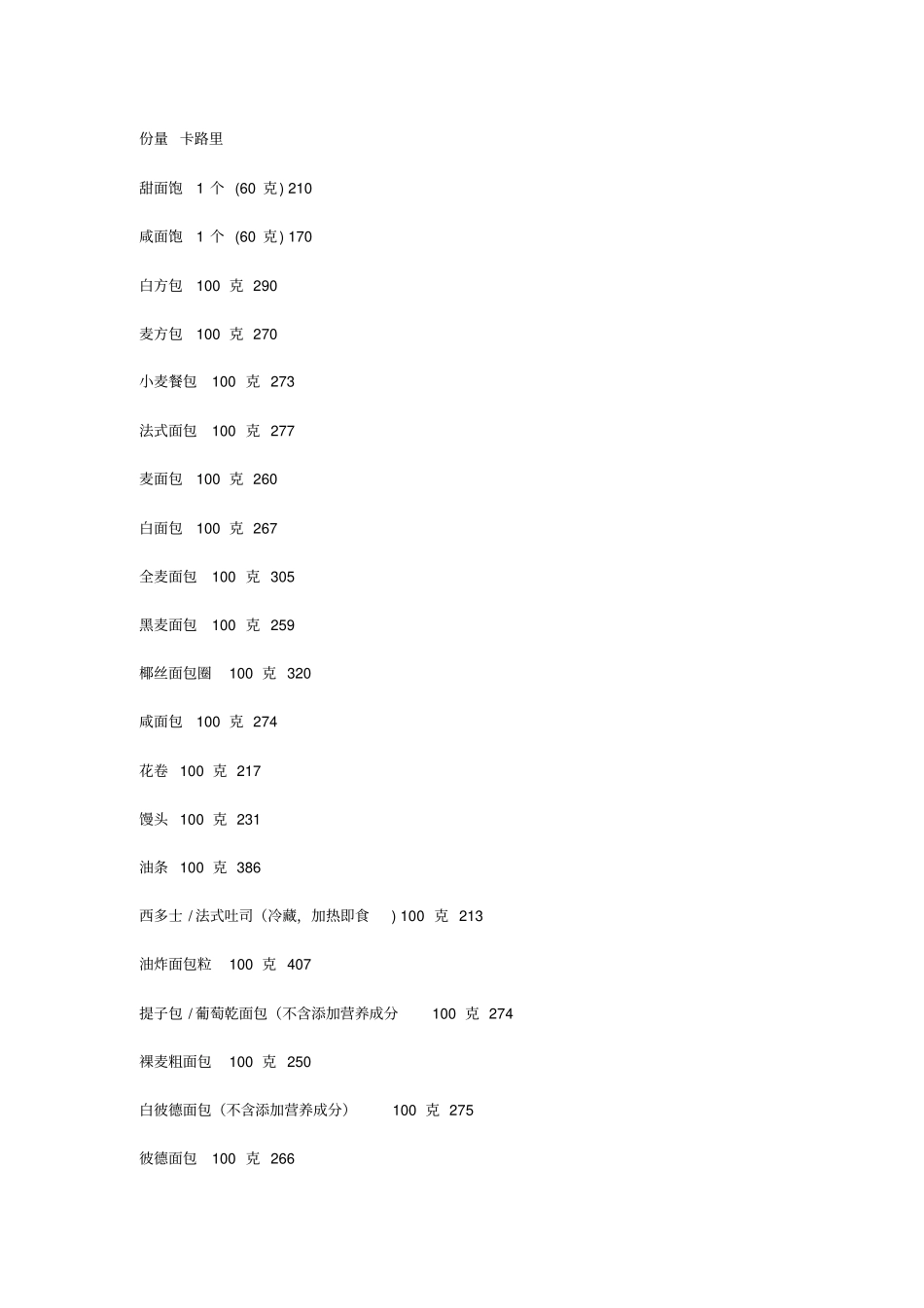 份量 卡路里

甜面饱 1 个 (60 克) 210

咸面饱 1 个 (60 克) 170

白方包 100 克 290

麦方包 100 克 270

小麦餐包 100 克 273

法式面包 100 克 277

麦面包 100 克 260

白面包 100 克 267

全麦面包 100 克 305

黑麦面包 100 克 259

椰丝面包圈 100 克 320

咸面包 100 克 274

花卷 100 克 217

馒头 100 克 231

油条 100 克 386

西多士 / 法式吐司（冷藏，加热即食 ) 100 克 213

油炸面包粒 100 克 407

提子包 / 葡萄乾面包（不含添加营养成分 100 克 274

裸麦粗面包 100 克 250

白彼德面包（不含添加营养成分） 100 克 275

彼德面包 100 克 266